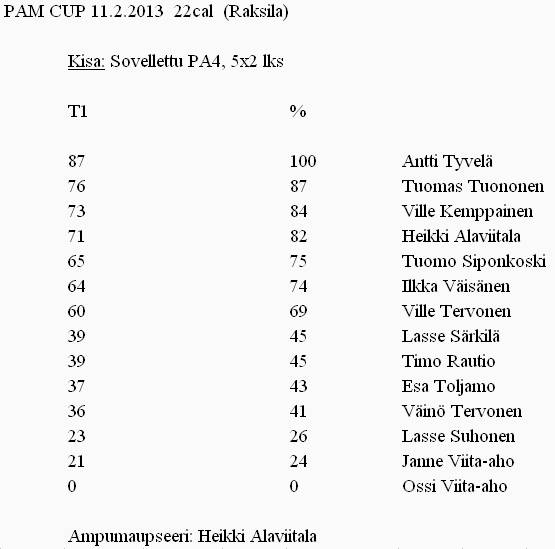 PAM CUP 11.2.2013 22cal (Raksila)

Kisa: Sovellettu PA4, 5x2 lks

| T1 | % | |
|---|---|---|
| 87 | 100 | Antti Tyvelä |
| 76 | 87 | Tuomas Tuononen |
| 73 | 84 | Ville Kemppainen |
| 71 | 82 | Heikki Alaviitala |
| 65 | 75 | Tuomo Siponkoski |
| 64 | 74 | Ilkka Väisänen |
| 60 | 69 | Ville Tervonen |
| 39 | 45 | Lasse Särkilä |
| 39 | 45 | Timo Rautio |
| 37 | 43 | Esa Toljamo |
| 36 | 41 | Väinö Tervonen |
| 23 | 26 | Lasse Suhonen |
| 21 | 24 | Janne Viita-aho |
| 0 | 0 | Ossi Viita-aho |

Ampumaupseeri: Heikki Alaviitala